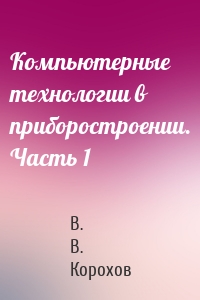 Компьютерные технологии в приборостроении. Часть 1

В.
В.
Корохов